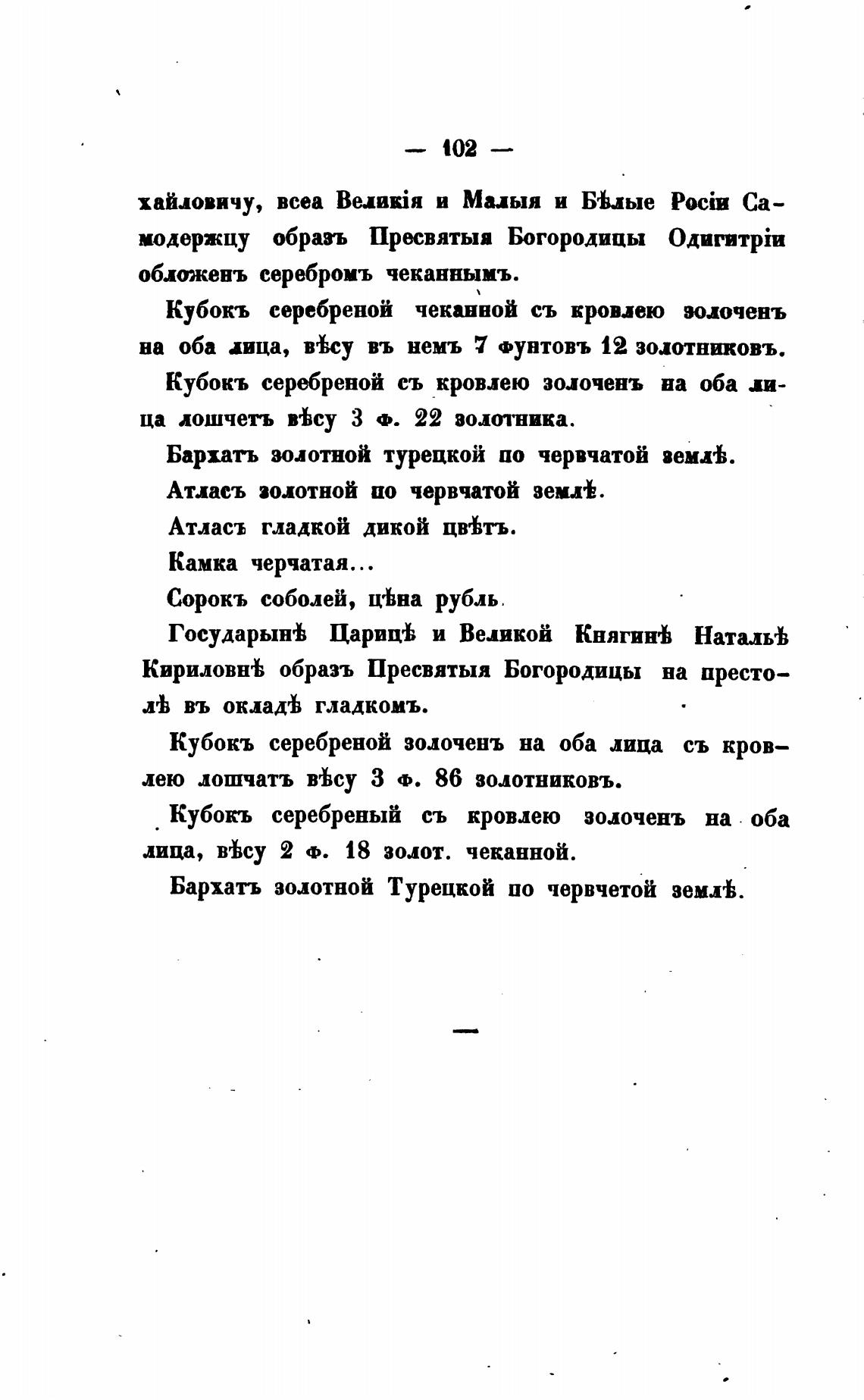 — 102 —

хайловичу, всеа Великія и Малыя и Бѣлые Росіи Самодержцу образъ Пресвятыя Богородицы Одигитріи обложенъ серебромъ чеканнымъ.

Кубокъ серебреной чеканной съ кровлею золоченъ на оба лица, вѣсу въ немъ 7 фунтовъ 12 золотниковъ.

Кубокъ серебреной съ кровлею золоченъ на оба лица лошчетъ вѣсу 3 ф. 22 золотника.

Бархатъ золотной турецкой по червчатой землѣ.

Атласъ золотной по червчатой землѣ.

Атласъ гладкой дикой цвѣтъ.

Камка черчатая...

Сорокъ соболей, цѣна рубль.

Государынѣ Царицѣ и Великой Княгинѣ Натальѣ Кириловнѣ образъ Пресвятыя Богородицы на престолѣ въ окладѣ гладкомъ.

Кубокъ серебреной золоченъ на оба лица съ кровлею лошчатъ вѣсу 3 ф. 86 золотниковъ.

Кубокъ серебреный съ кровлею золоченъ на оба лица, вѣсу 2 ф. 18 золот. чеканной.

Бархатъ золотной Турецкой по червчетой землѣ.